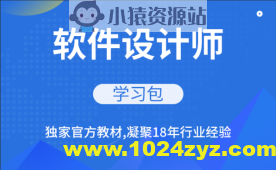 小猿资源站

软件设计师

学习包

独家官方教材,凝聚18年行业经验

www.1024zyz.com